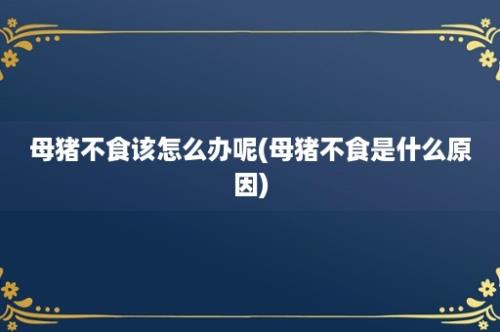 母猪不食该怎么办呢(母猪不食是什么原因)